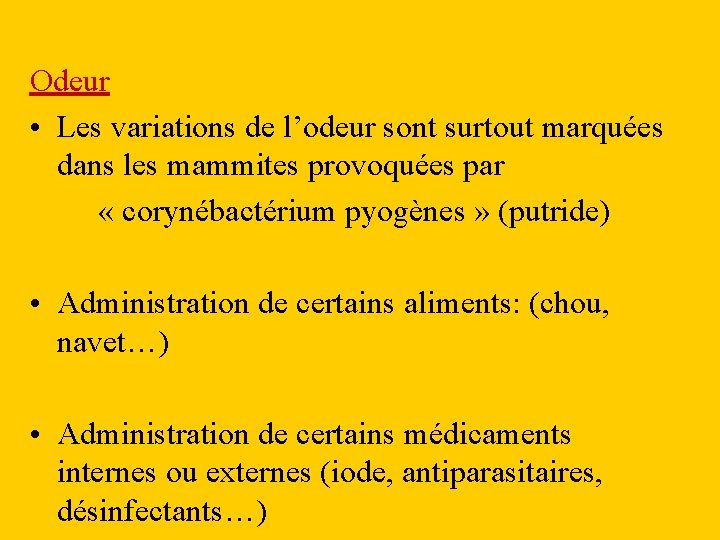 Odeur

• Les variations de l’odeur sont surtout marquées dans les mammites provoquées par « corynébactérium pyogènes » (putride)

• Administration de certains aliments: (chou, navet…)

• Administration de certains médicaments internes ou externes (iode, antiparasitaires, désinfectants…)